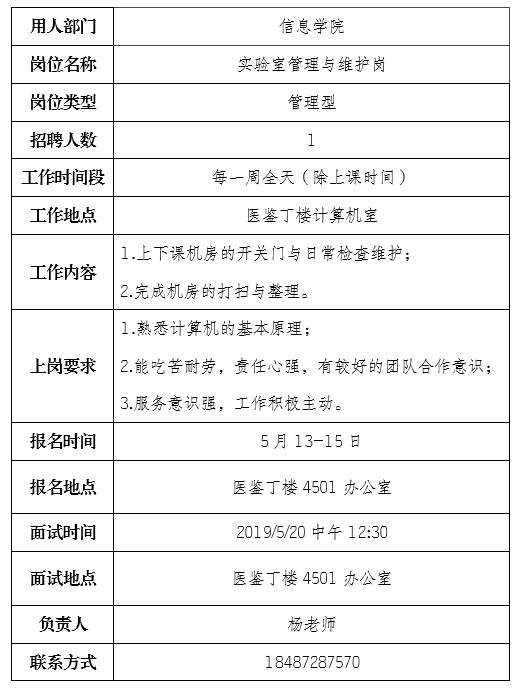 | 用人部门 | 信息学院 |
|---|---|
| 岗位名称 | 实验室管理与维护岗 |
| 岗位类型 | 管理型 |
| 招聘人数 | 1 |
| 工作时间段 | 每一周全天（除上课时间） |
| 工作地点 | 医鉴丁楼计算机室 |
| 工作内容 | 1.上下课机房的开关门与日常检查维护；<br>2.完成机房的打扫与整理。 |
| 上岗要求 | 1.熟悉计算机的基本原理；<br>2.能吃苦耐劳，责任心强，有较好的团队合作意识；<br>3.服务意识强，工作积极主动。 |
| 报名时间 | 5 月 13-15 日 |
| 报名地点 | 医鉴丁楼 4501 办公室 |
| 面试时间 | 2019/5/20 中午 12:30 |
| 面试地点 | 医鉴丁楼 4501 办公室 |
| 负责人 | 杨老师 |
| 联系方式 | 18487287570 |